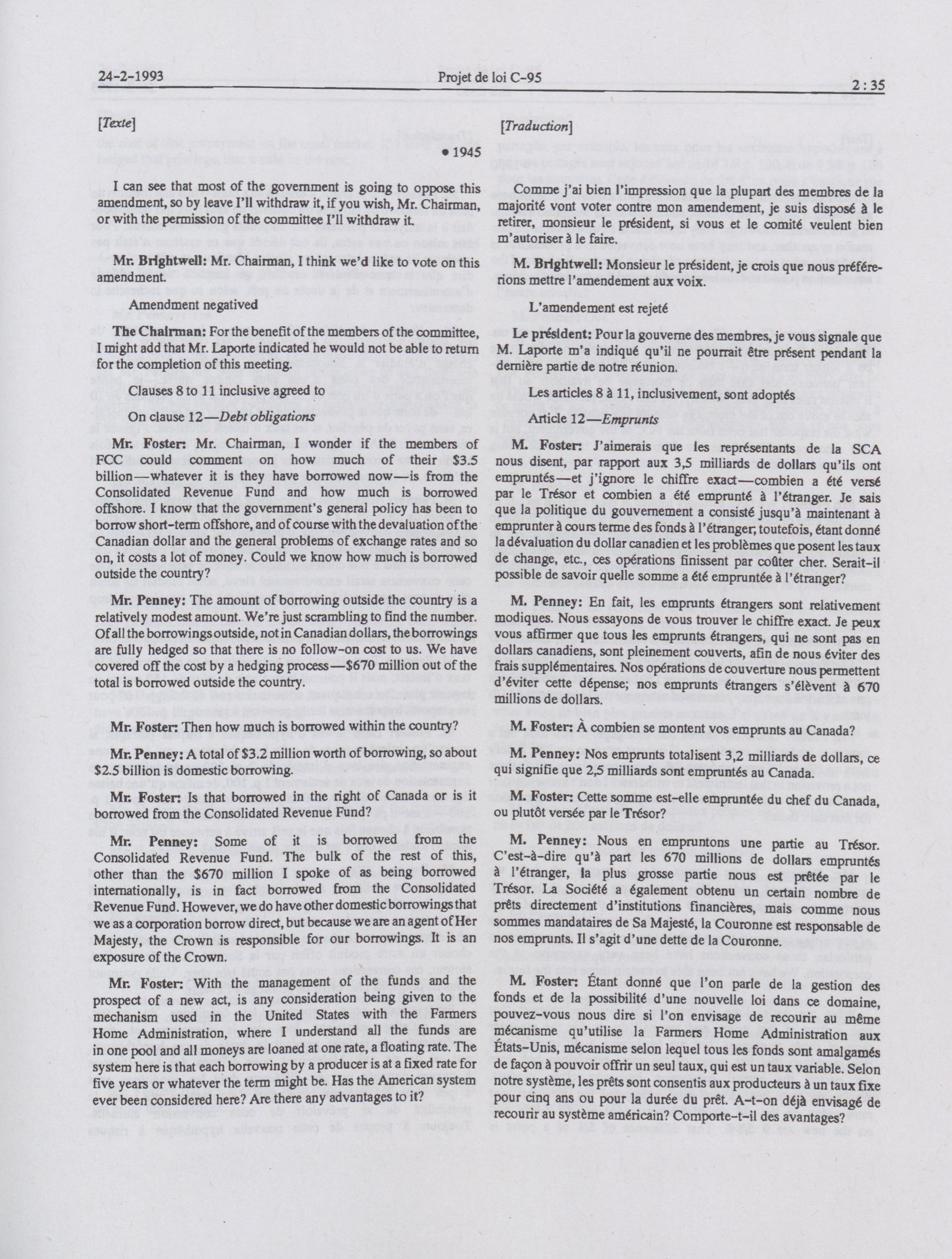 24-2-1993 Projet de loi C-95 2 : 35

[Texte]

• 1945

I can see that most of the government is going to oppose this amendment, so by leave I'll withdraw it, if you wish, Mr. Chairman, or with the permission of the committee I'll withdraw it.

Mr. Brightwell: Mr. Chairman, I think we'd like to vote on this amendment.

Amendment negatived

The Chairman: For the benefit of the members of the committee, I might add that Mr. Laporte indicated he would not be able to return for the completion of this meeting.

Clauses 8 to 11 inclusive agreed to

On clause 12—Debt obligations

Mr. Foster: Mr. Chairman, I wonder if the members of FCC could comment on how much of their $3.5 billion—whatever it is they have borrowed now—is from the Consolidated Revenue Fund and how much is borrowed offshore. I know that the government's general policy has been to borrow short-term offshore, and of course with the devaluation of the Canadian dollar and the general problems of exchange rates and so on, it costs a lot of money. Could we know how much is borrowed outside the country?

Mr. Penney: The amount of borrowing outside the country is a relatively modest amount. We're just scrambling to find the number. Of all the borrowings outside, not in Canadian dollars, the borrowings are fully hedged so that there is no follow-on cost to us. We have covered off the cost by a hedging process—$670 million out of the total is borrowed outside the country.

Mr. Foster: Then how much is borrowed within the country?

Mr. Penney: A total of $3.2 million worth of borrowing, so about $2.5 billion is domestic borrowing.

Mr. Foster: Is that borrowed in the right of Canada or is it borrowed from the Consolidated Revenue Fund?

Mr. Penney: Some of it is borrowed from the Consolidated Revenue Fund. The bulk of the rest of this, other than the $670 million I spoke of as being borrowed internationally, is in fact borrowed from the Consolidated Revenue Fund. However, we do have other domestic borrowings that we as a corporation borrow direct, but because we are an agent of Her Majesty, the Crown is responsible for our borrowings. It is an exposure of the Crown.

Mr. Foster: With the management of the funds and the prospect of a new act, is any consideration being given to the mechanism used in the United States with the Farmers Home Administration, where I understand all the funds are in one pool and all moneys are loaned at one rate, a floating rate. The system here is that each borrowing by a producer is at a fixed rate for five years or whatever the term might be. Has the American system ever been considered here? Are there any advantages to it?

[Traduction]

Comme j'ai bien l'impression que la plupart des membres de la majorité vont voter contre mon amendement, je suis disposé à le retirer, monsieur le président, si vous et le comité veulent bien m'autoriser à le faire.

M. Brightwell: Monsieur le président, je crois que nous préférerions mettre l'amendement aux voix.

L'amendement est rejeté

Le président: Pour la gouverne des membres, je vous signale que M. Laporte m'a indiqué qu'il ne pourrait être présent pendant la dernière partie de notre réunion.

Les articles 8 à 11, inclusivement, sont adoptés

Article 12—Emprunts

M. Foster: J'aimerais que les représentants de la SCA nous disent, par rapport aux 3,5 milliards de dollars qu'ils ont empruntés—et j'ignore le chiffre exact—combien a été versé par le Trésor et combien a été emprunté à l'étranger. Je sais que la politique du gouvernement a consisté jusqu'à maintenant à emprunter à cours terme des fonds à l'étranger; toutefois, étant donné la dévaluation du dollar canadien et les problèmes que posent les taux de change, etc., ces opérations finissent par coûter cher. Serait-il possible de savoir quelle somme a été empruntée à l'étranger?

M. Penney: En fait, les emprunts étrangers sont relativement modiques. Nous essayons de vous trouver le chiffre exact. Je peux vous affirmer que tous les emprunts étrangers, qui ne sont pas en dollars canadiens, sont pleinement couverts, afin de nous éviter des frais supplémentaires. Nos opérations de couverture nous permettent d'éviter cette dépense; nos emprunts étrangers s'élèvent à 670 millions de dollars.

M. Foster: À combien se montent vos emprunts au Canada?

M. Penney: Nos emprunts totalisent 3,2 milliards de dollars, ce qui signifie que 2,5 milliards sont empruntés au Canada.

M. Foster: Cette somme est-elle empruntée du chef du Canada, ou plutôt versée par le Trésor?

M. Penney: Nous en empruntons une partie au Trésor. C'est-à-dire qu'à part les 670 millions de dollars empruntés à l'étranger, la plus grosse partie nous est prêtée par le Trésor. La Société a également obtenu un certain nombre de prêts directement d'institutions financières, mais comme nous sommes mandataires de Sa Majesté, la Couronne est responsable de nos emprunts. Il s'agit d'une dette de la Couronne.

M. Foster: Étant donné que l'on parle de la gestion des fonds et de la possibilité d'une nouvelle loi dans ce domaine, pouvez-vous nous dire si l'on envisage de recourir au même mécanisme qu'utilise la Farmers Home Administration aux États-Unis, mécanisme selon lequel tous les fonds sont amalgamés de façon à pouvoir offrir un seul taux, qui est un taux variable. Selon notre système, les prêts sont consentis aux producteurs à un taux fixe pour cinq ans ou pour la durée du prêt. A-t-on déjà envisagé de recourir au système américain? Comporte-t-il des avantages?